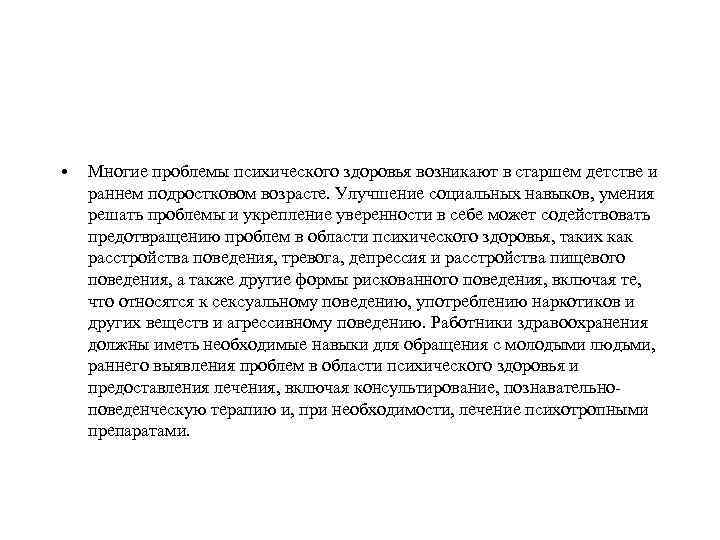 • Многие проблемы психического здоровья возникают в старшем детстве и раннем подростковом возрасте. Улучшение социальных навыков, умения решать проблемы и укрепление уверенности в себе может содействовать предотвращению проблем в области психического здоровья, таких как расстройства поведения, тревога, депрессия и расстройства пищевого поведения, а также другие формы рискованного поведения, включая те, что относятся к сексуальному поведению, употреблению наркотиков и других веществ и агрессивному поведению. Работники здравоохранения должны иметь необходимые навыки для обращения с молодыми людьми, раннего выявления проблем в области психического здоровья и предоставления лечения, включая консультирование, познавательно-поведенческую терапию и, при необходимости, лечение психотропными препаратами.